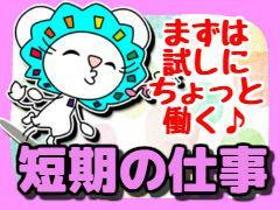 まずは
試しに
ちょっと
働く♪

短期の仕事